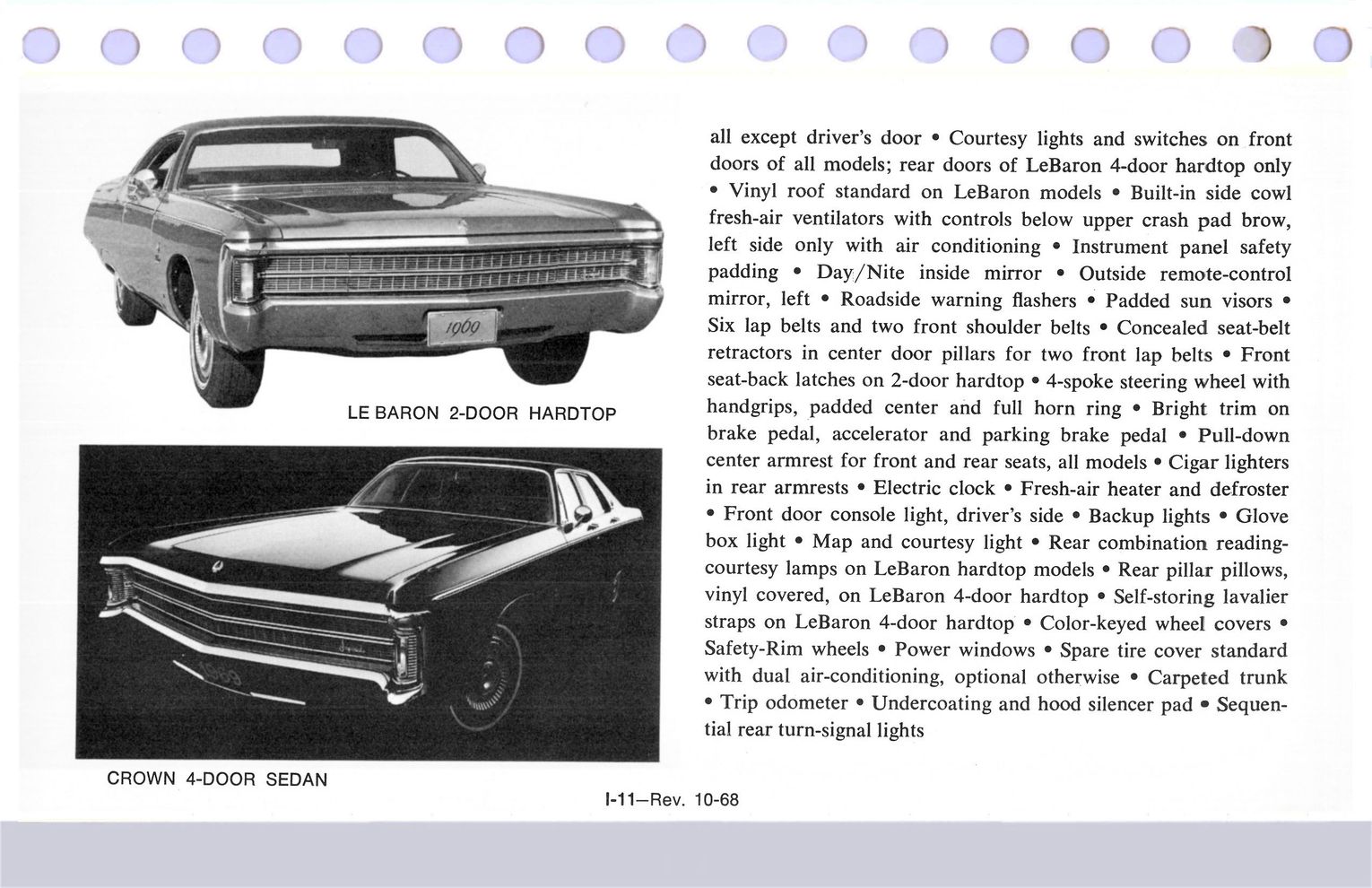 1969

LE BARON 2-DOOR HARDTOP

CROWN 4-DOOR SEDAN

all except driver's door • Courtesy lights and switches on front doors of all models; rear doors of LeBaron 4-door hardtop only • Vinyl roof standard on LeBaron models • Built-in side cowl fresh-air ventilators with controls below upper crash pad brow, left side only with air conditioning • Instrument panel safety padding • Day/Nite inside mirror • Outside remote-control mirror, left • Roadside warning flashers • Padded sun visors • Six lap belts and two front shoulder belts • Concealed seat-belt retractors in center door pillars for two front lap belts • Front seat-back latches on 2-door hardtop • 4-spoke steering wheel with handgrips, padded center and full horn ring • Bright trim on brake pedal, accelerator and parking brake pedal • Pull-down center armrest for front and rear seats, all models • Cigar lighters in rear armrests • Electric clock • Fresh-air heater and defroster • Front door console light, driver's side • Backup lights • Glove box light • Map and courtesy light • Rear combination reading-courtesy lamps on LeBaron hardtop models • Rear pillar pillows, vinyl covered, on LeBaron 4-door hardtop • Self-storing lavalier straps on LeBaron 4-door hardtop • Color-keyed wheel covers • Safety-Rim wheels • Power windows • Spare tire cover standard with dual air-conditioning, optional otherwise • Carpeted trunk • Trip odometer • Undercoating and hood silencer pad • Sequential rear turn-signal lights

I-11—Rev. 10-68